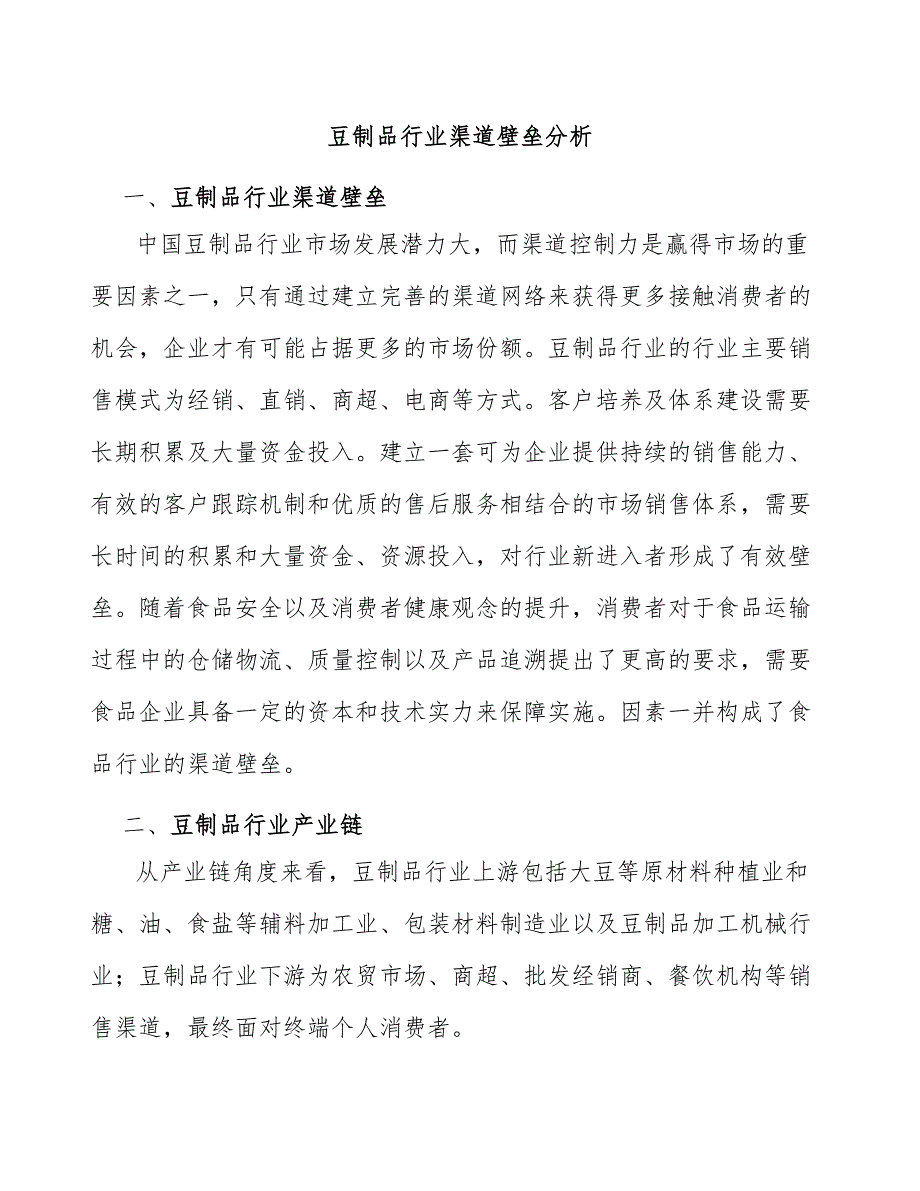 豆制品行业渠道壁垒分析

一、豆制品行业渠道壁垒

中国豆制品行业市场发展潜力大，而渠道控制力是赢得市场的重要因素之一，只有通过建立完善的渠道网络来获得更多接触消费者的机会，企业才有可能占据更多的市场份额。豆制品行业的行业主要销售模式为经销、直销、商超、电商等方式。客户培养及体系建设需要长期积累及大量资金投入。建立一套可为企业提供持续的销售能力、有效的客户跟踪机制和优质的售后服务相结合的市场销售体系，需要长时间的积累和大量资金、资源投入，对行业新进入者形成了有效壁垒。随着食品安全以及消费者健康观念的提升，消费者对于食品运输过程中的仓储物流、质量控制以及产品追溯提出了更高的要求，需要食品企业具备一定的资本和技术实力来保障实施。因素一并构成了食品行业的渠道壁垒。

二、豆制品行业产业链

从产业链角度来看，豆制品行业上游包括大豆等原材料种植业和糖、油、食盐等辅料加工业、包装材料制造业以及豆制品加工机械行业；豆制品行业下游为农贸市场、商超、批发经销商、餐饮机构等销售渠道，最终面对终端个人消费者。